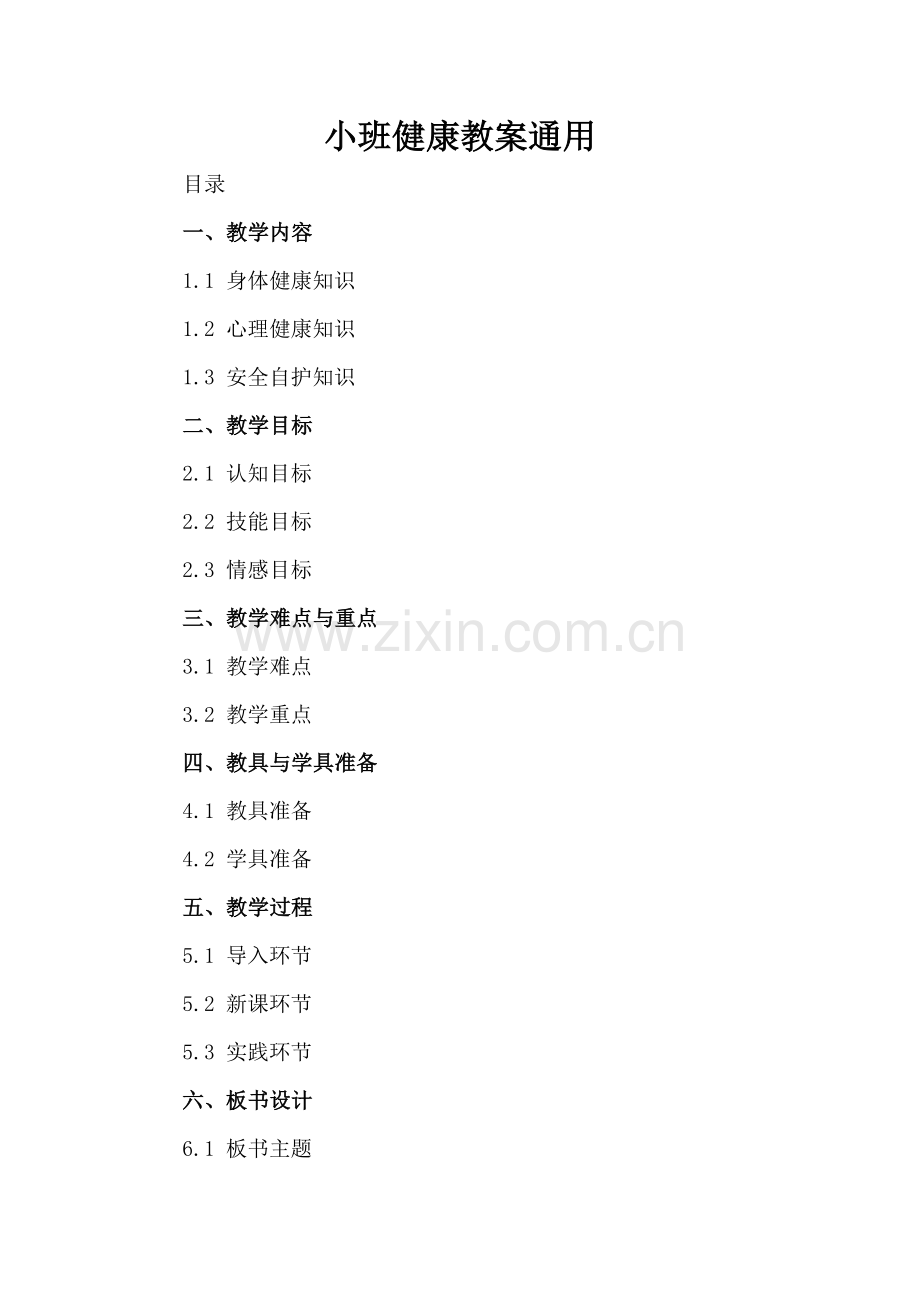 小班健康教案通用

目录

一、教学内容

1.1 身体健康知识

1.2 心理健康知识

1.3 安全自护知识

二、教学目标

2.1 认知目标

2.2 技能目标

2.3 情感目标

三、教学难点与重点

3.1 教学难点

3.2 教学重点

四、教具与学具准备

4.1 教具准备

4.2 学具准备

五、教学过程

5.1 导入环节

5.2 新课环节

5.3 实践环节

六、板书设计

6.1 板书主题

www.zixin.com.cn